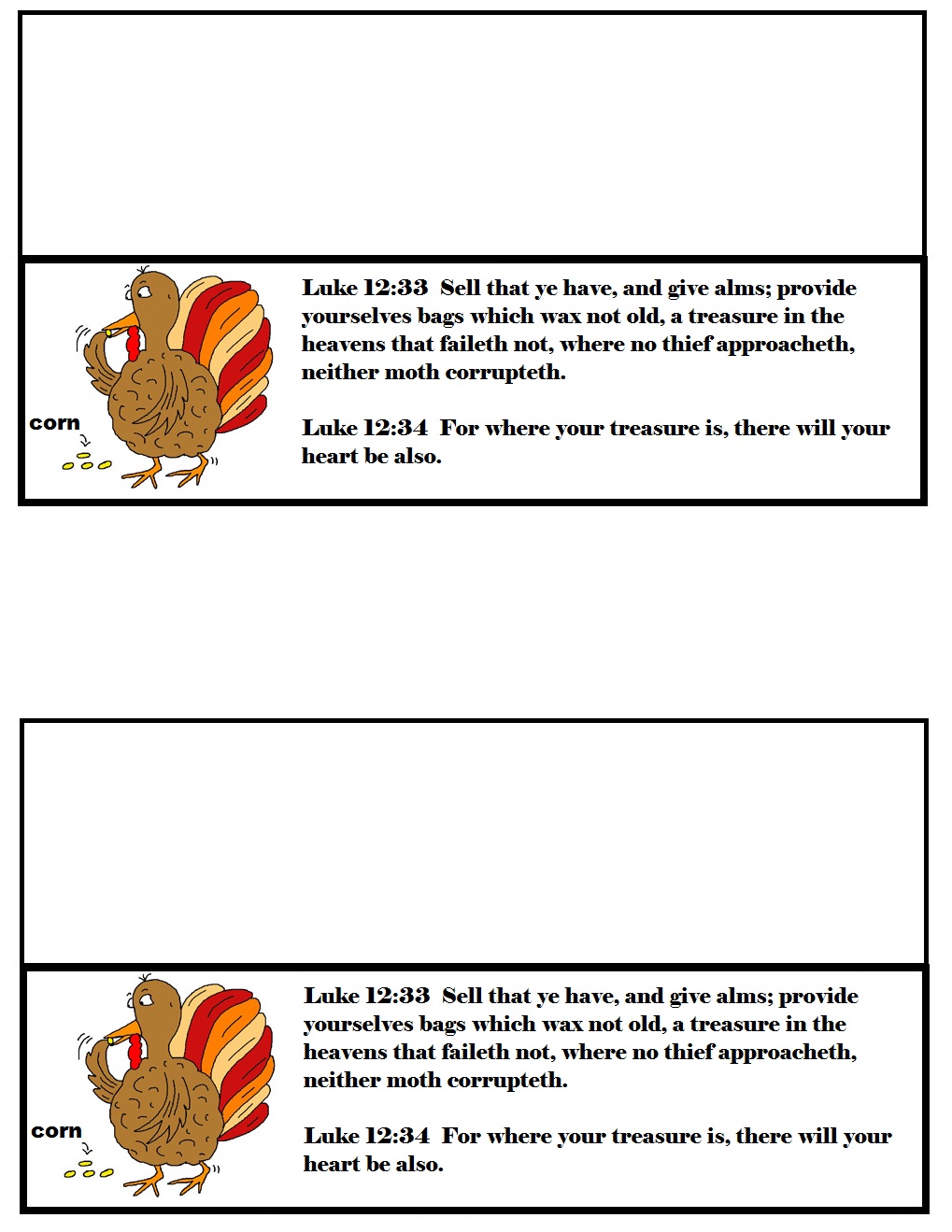 corn

Luke 12:33 Sell that ye have, and give alms; provide yourselves bags which wax not old, a treasure in the heavens that faileth not, where no thief approacheth, neither moth corrupteth.

Luke 12:34 For where your treasure is, there will your heart be also.

corn

Luke 12:33 Sell that ye have, and give alms; provide yourselves bags which wax not old, a treasure in the heavens that faileth not, where no thief approacheth, neither moth corrupteth.

Luke 12:34 For where your treasure is, there will your heart be also.